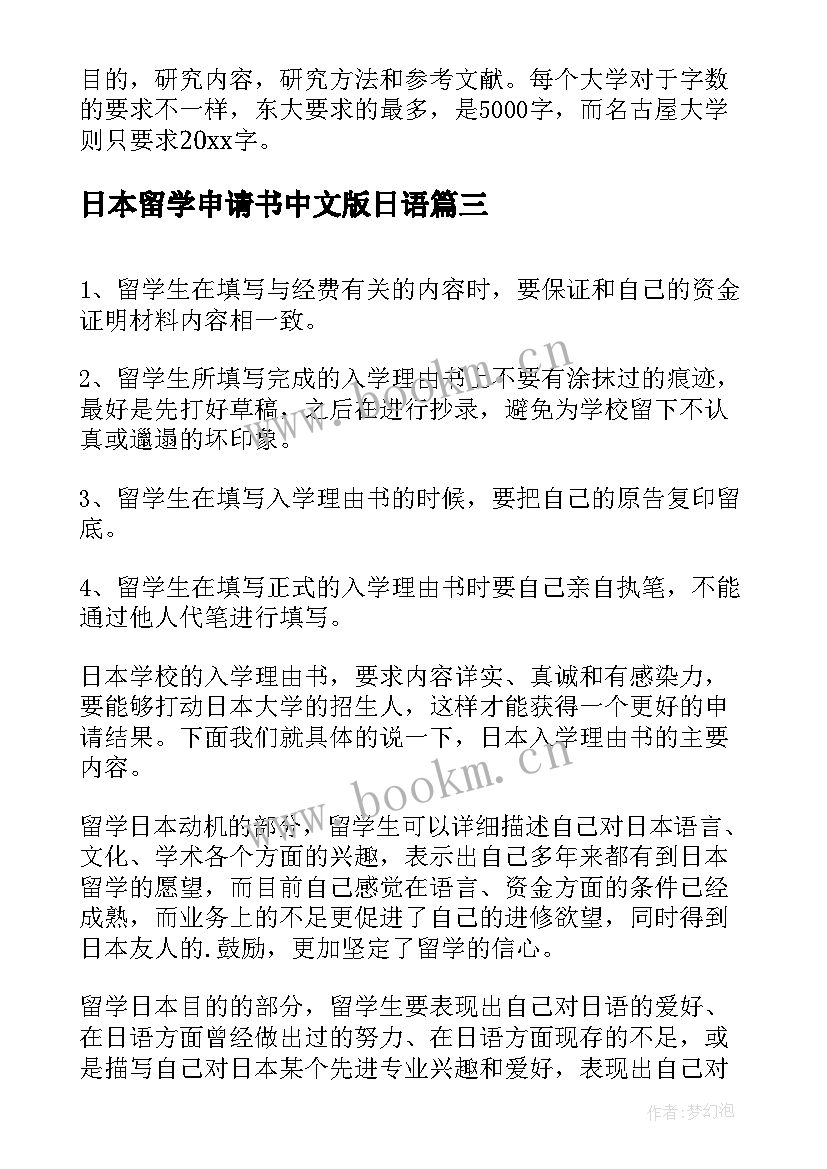 目的，研究内容，研究方法和参考文献。每个大学对于字数的要求不一样，东大要求的最多，是5000字，而名古屋大学则只要求20xx字。

日本留学申请书中文版日语篇三

1、留学生在填写与经费有关的内容时，要保证和自己的资金证明材料内容相一致。

2、留学生所填写完成的入学理由书上不要有涂抹过的痕迹，最好是先打好草稿，之后在进行抄录，避免为学校留下不认真或邋遢的坏印象。

3、留学生在填写入学理由书的时候，要把自己的原告复印留底。

4、留学生在填写正式的入学理由书时要自己亲自执笔，不能通过他人代笔进行填写。

日本学校的入学理由书，要求内容详实、真诚和有感染力，要能够打动日本大学的招生人，这样才能获得一个更好的申请结果。下面我们就具体的说一下，日本入学理由书的主要内容。

留学日本动机的部分，留学生可以详细描述自己对日本语言、文化、学术各个方面的兴趣，表示出自己多年来都有到日本留学的愿望，而目前自己感觉在语言、资金方面的条件已经成熟，而业务上的不足更促进了自己的进修欲望，同时得到日本友人的.鼓励，更加坚定了留学的信心。

留学日本目的的部分，留学生要表现出自己对日语的爱好、在日语方面曾经做出过的努力、在日语方面现存的不足，或是描写自己对日本某个先进专业兴趣和爱好，表现出自己对

www.bookm.cn
www.bookm.cn
作者：梦幻泡